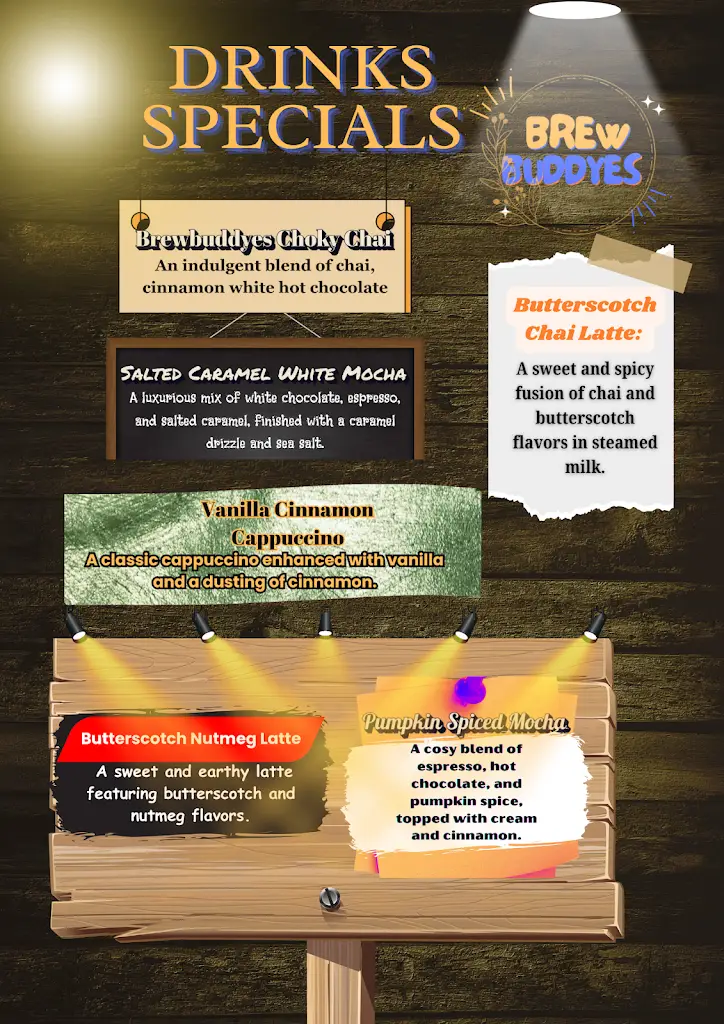 DRINKS SPECIALS

BREW BUDDYES

Brewbuddyes Choky Chai
An indulgent blend of chai, cinnamon white hot chocolate

Salted Caramel White Mocha
A luxurious mix of white chocolate, espresso, and salted caramel, finished with a caramel drizzle and sea salt.

Butterscotch Chai Latte:
A sweet and spicy fusion of chai and butterscotch flavors in steamed milk.

Vanilla Cinnamon Cappuccino
A classic cappuccino enhanced with vanilla and a dusting of cinnamon.

Butterscotch Nutmeg Latte
A sweet and earthy latte featuring butterscotch and nutmeg flavors.

Pumpkin Spiced Mocha
A cosy blend of espresso, hot chocolate, and pumpkin spice, topped with cream and cinnamon.